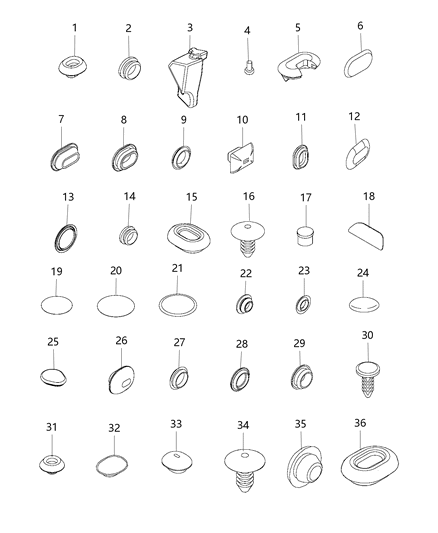 1 2 3 4 5 6
7 8 9 10 11 12
13 14 15 16 17 18
19 20 21 22 23 24
25 26 27 28 29 30
31 32 33 34 35 36